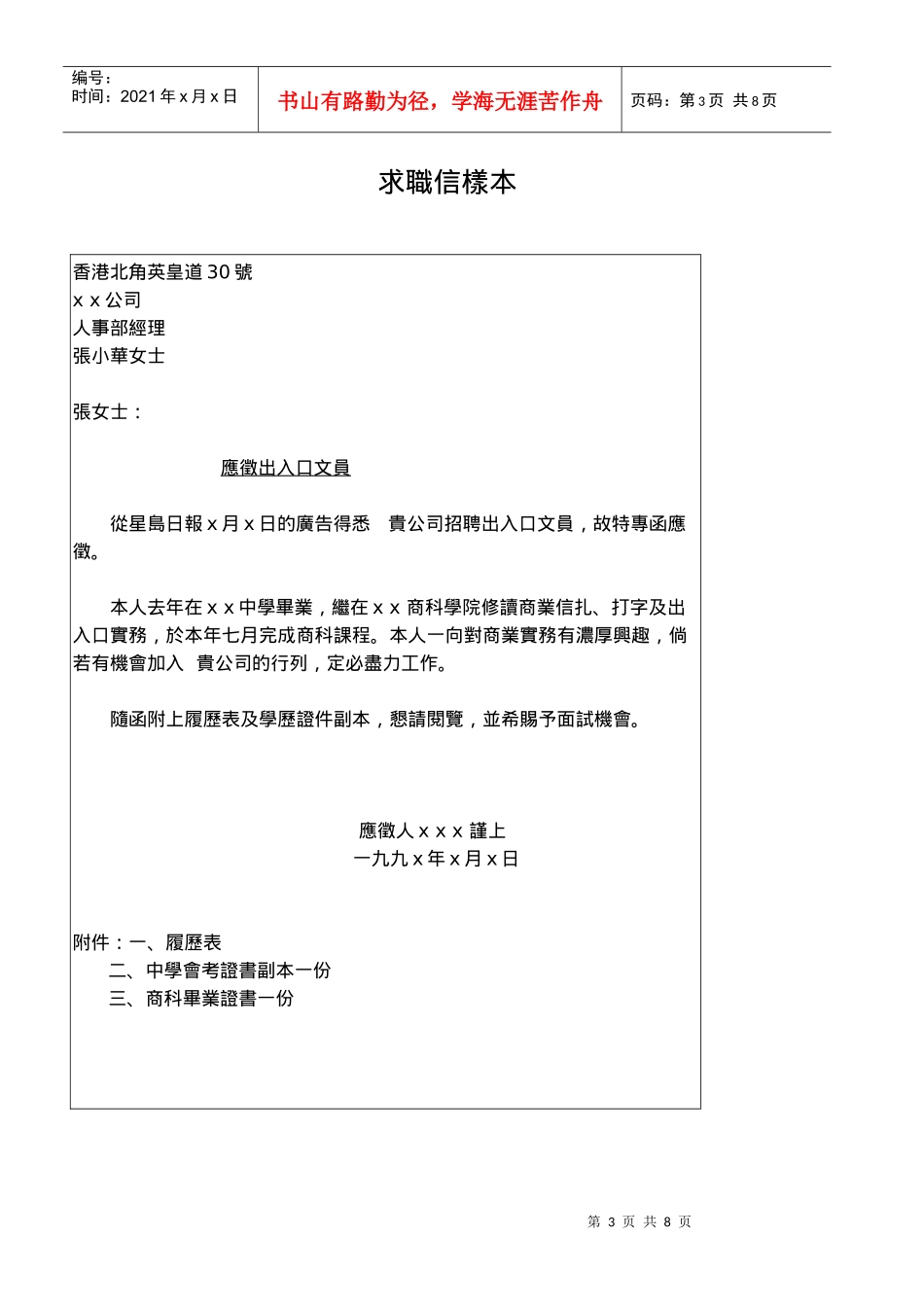 编号：
时间：2021 年 x 月 x 日

书山有路勤为径，学海无涯苦作舟

页码：第 3 页 共 8 页

求職信樣本

香港北角英皇道 30 號
x x 公司
人事部經理
張小華女士

張女士：

應徵出入口文員

從星島日報 x 月 x 日的廣告得悉 貴公司招聘出入口文員，故特專函應徵。

本人去年在 x x 中學畢業，繼在 x x 商科學院修讀商業信扎、打字及出入口實務，於本年七月完成商科課程。本人一向對商業實務有濃厚興趣，倘若有機會加入 貴公司的行列，定必盡力工作。

隨函附上履歷表及學歷證件副本，懇請閱覽，並希賜予面試機會。

應徵人 x x x 謹上
一九九 x 年 x 月 x 日

附件：一、履歷表
二、中學會考證書副本一份
三、商科畢業證書一份

第 3 页 共 8 页